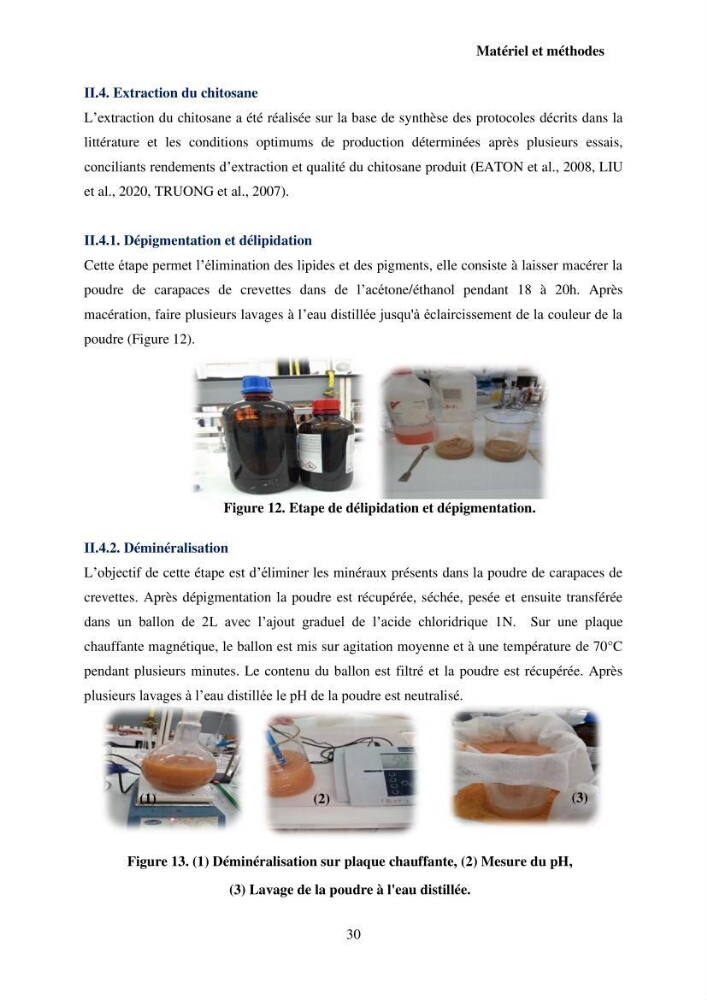 Matériel et méthodes

II.4. Extraction du chitosane

L'extraction du chitosane a été réalisée sur la base de synthèse des protocoles décrits dans la littérature et les conditions optimums de production déterminées après plusieurs essais, conciliants rendements d'extraction et qualité du chitosane produit (EATON et al., 2008, LIU et al., 2020, TRUONG et al., 2007).

II.4.1. Dépigmentation et délipidation

Cette étape permet l'élimination des lipides et des pigments, elle consiste à laisser macérer la poudre de carapaces de crevettes dans de l'acétone/éthanol pendant 18 à 20h. Après macération, faire plusieurs lavages à l'eau distillée jusqu'à éclaircissement de la couleur de la poudre (Figure 12).

Figure 12. Etape de délipidation et dépigmentation.

II.4.2. Déminéralisation

L'objectif de cette étape est d'éliminer les minéraux présents dans la poudre de carapaces de crevettes. Après dépigmentation la poudre est récupérée, séchée, pesée et ensuite transférée dans un ballon de 2L avec l'ajout graduel de l'acide chloridrique 1N. Sur une plaque chauffante magnétique, le ballon est mis sur agitation moyenne et à une température de 70°C pendant plusieurs minutes. Le contenu du ballon est filtré et la poudre est récupérée. Après plusieurs lavages à l'eau distillée le pH de la poudre est neutralisé.

(1)

(2)

(3)

Figure 13. (1) Déminéralisation sur plaque chauffante, (2) Mesure du pH, (3) Lavage de la poudre à l'eau distillée.

30